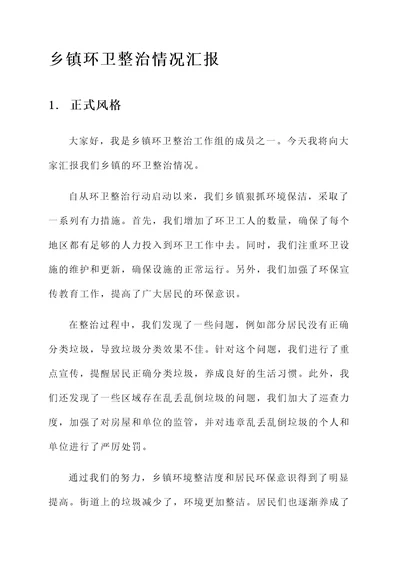 乡镇环卫整治情况汇报

1. 正式风格

大家好，我是乡镇环卫整治工作组的成员之一。今天我将向大家汇报我们乡镇的环卫整治情况。

自从环卫整治行动启动以来，我们乡镇狠抓环境保洁，采取了一系列有力措施。首先，我们增加了环卫工人的数量，确保了每个地区都有足够的人力投入到环卫工作中去。同时，我们注重环卫设施的维护和更新，确保设施的正常运行。另外，我们加强了环保宣传教育工作，提高了广大居民的环保意识。

在整治过程中，我们发现了一些问题，例如部分居民没有正确分类垃圾，导致垃圾分类效果不佳。针对这个问题，我们进行了重点宣传，提醒居民正确分类垃圾，养成良好的生活习惯。此外，我们还发现了一些区域存在乱丢乱倒垃圾的问题，我们加大了巡查力度，加强了对房屋和单位的监管，并对违章乱丢乱倒垃圾的个人和单位进行了严厉处罚。

通过我们的努力，乡镇环境整洁度和居民环保意识得到了明显提高。街道上的垃圾减少了，环境更加整洁。居民们也逐渐养成了